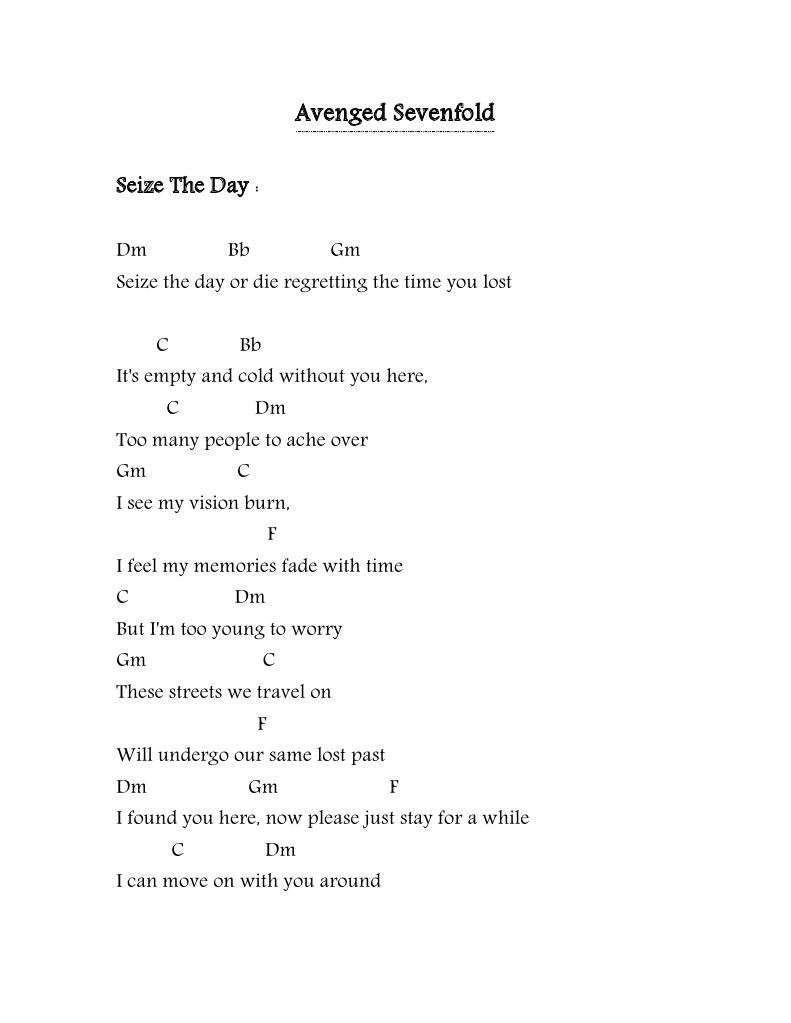 Avenged Sevenfold

Seize The Day :

Dm Bb Gm
Seize the day or die regretting the time you lost

C Bb
It's empty and cold without you here,
C Dm
Too many people to ache over
Gm C
I see my vision burn,
F
I feel my memories fade with time
C Dm
But I'm too young to worry
Gm C
These streets we travel on
F
Will undergo our same lost past
Dm Gm F
I found you here, now please just stay for a while
C Dm
I can move on with you around